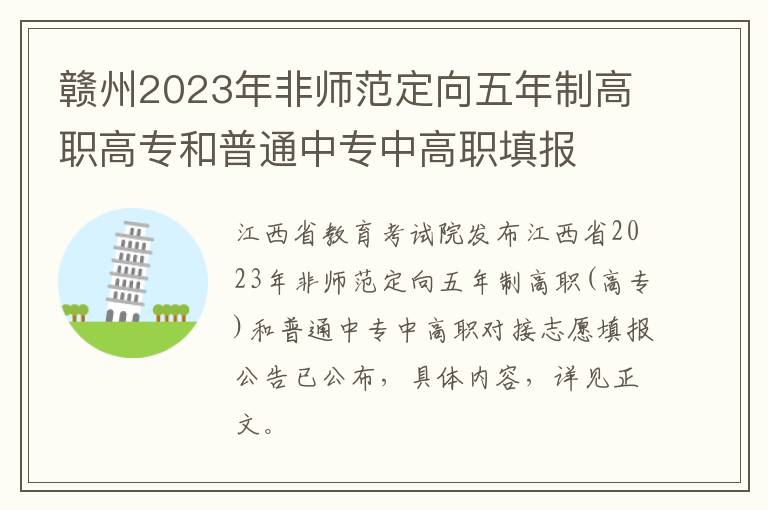 赣州2023年非师范定向五年制高职高专和普通中专中高职填报

江西省教育考试院发布江西省2023年非师范定向五年制高职(高专)和普通中专中高职对接志愿填报公告已公布，具体内容，详见正文。